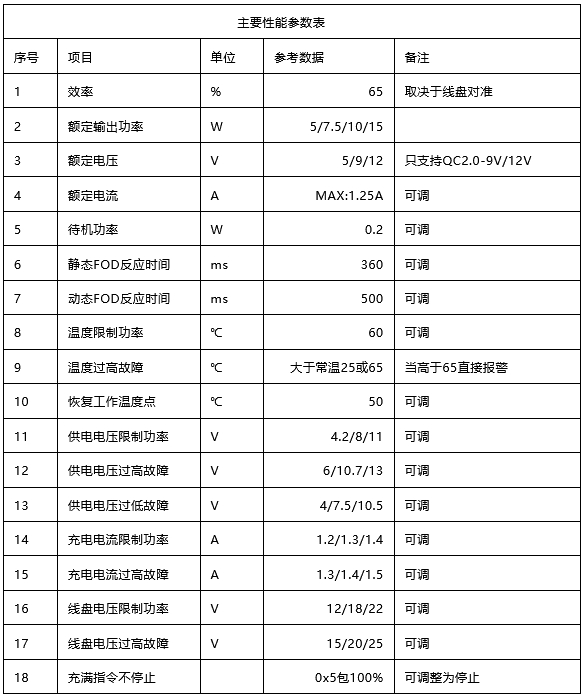 主要性能参数表

| 序号 | 项目 | 单位 | 参考数据 | 备注 |
|---|---|---|---|---|
| 1 | 效率 | % | 65 | 取决于线盘对准 |
| 2 | 额定输出功率 | W | 5/7.5/10/15 | |
| 3 | 额定电压 | V | 5/9/12 | 只支持QC2.0-9V/12V |
| 4 | 额定电流 | A | MAX:1.25A | 可调 |
| 5 | 待机功率 | W | 0.2 | 可调 |
| 6 | 静态FOD反应时间 | ms | 360 | 可调 |
| 7 | 动态FOD反应时间 | ms | 500 | 可调 |
| 8 | 温度限制功率 | ℃ | 60 | 可调 |
| 9 | 温度过高故障 | ℃ | 大于常温25或65 | 当高于65直接报警 |
| 10 | 恢复工作温度点 | ℃ | 50 | 可调 |
| 11 | 供电电压限制功率 | V | 4.2/8/11 | 可调 |
| 12 | 供电电压过高故障 | V | 6/10.7/13 | 可调 |
| 13 | 供电电压过低故障 | V | 4/7.5/10.5 | 可调 |
| 14 | 充电电流限制功率 | A | 1.2/1.3/1.4 | 可调 |
| 15 | 充电电流过高故障 | A | 1.3/1.4/1.5 | 可调 |
| 16 | 线盘电压限制功率 | V | 12/18/22 | 可调 |
| 17 | 线盘电压过高故障 | V | 15/20/25 | 可调 |
| 18 | 充满指令不停止 | | 0x5包100% | 可调整为停止 |